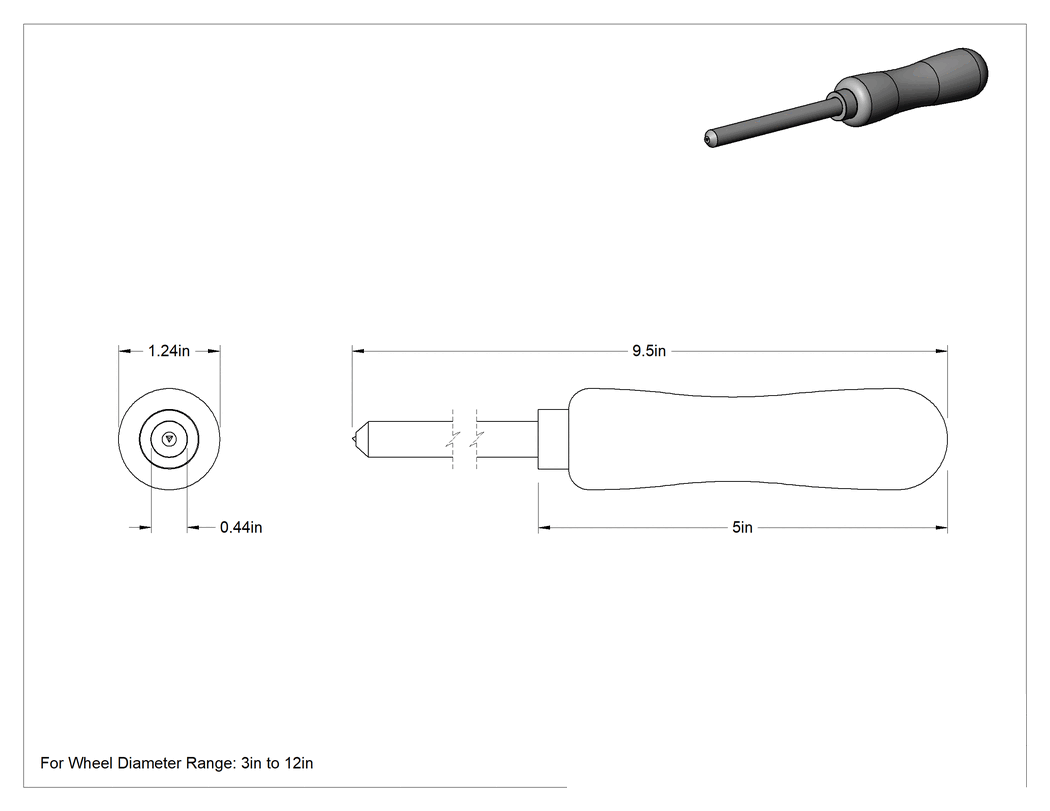 1.24in

0.44in

9.5in

5in

For Wheel Diameter Range: 3in to 12in